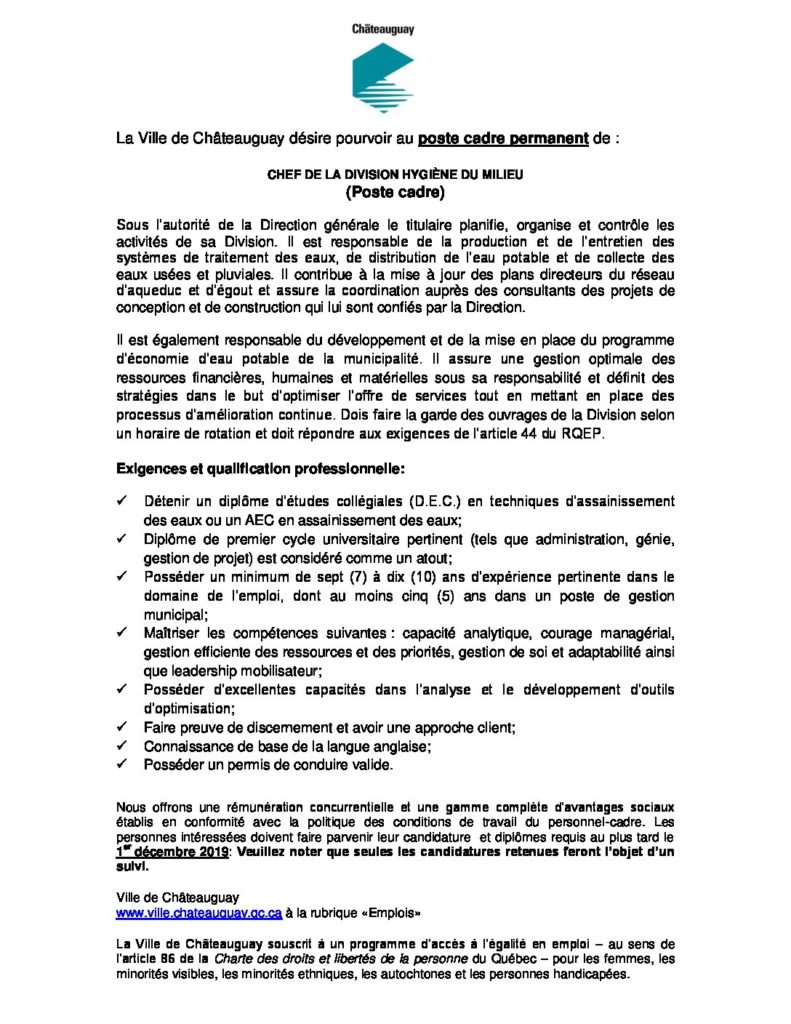 Châteauguay

La Ville de Châteauguay désire pourvoir au poste cadre permanent de :

CHEF DE LA DIVISION HYGIÈNE DU MILIEU
(Poste cadre)

Sous l'autorité de la Direction générale le titulaire planifie, organise et contrôle les activités de sa Division. Il est responsable de la production et de l'entretien des systèmes de traitement des eaux, de distribution de l'eau potable et de collecte des eaux usées et pluviales. Il contribue à la mise à jour des plans directeurs du réseau d'aqueduc et d'égout et assure la coordination auprès des consultants des projets de conception et de construction qui lui sont confiés par la Direction.

Il est également responsable du développement et de la mise en place du programme d'économie d'eau potable de la municipalité. Il assure une gestion optimale des ressources financières, humaines et matérielles sous sa responsabilité et définit des stratégies dans le but d'optimiser l'offre de services tout en mettant en place des processus d'amélioration continue. Dois faire la garde des ouvrages de la Division selon un horaire de rotation et doit répondre aux exigences de l'article 44 du RQEP.

Exigences et qualification professionnelle:

✓ Détenir un diplôme d'études collégiales (D.E.C.) en techniques d'assainissement des eaux ou un AEC en assainissement des eaux;
✓ Diplôme de premier cycle universitaire pertinent (tels que administration, génie, gestion de projet) est considéré comme un atout;
✓ Posséder un minimum de sept (7) à dix (10) ans d'expérience pertinente dans le domaine de l'emploi, dont au moins cinq (5) ans dans un poste de gestion municipal;
✓ Maîtriser les compétences suivantes : capacité analytique, courage managérial, gestion efficiente des ressources et des priorités, gestion de soi et adaptabilité ainsi que leadership mobilisateur;
✓ Posséder d'excellentes capacités dans l'analyse et le développement d'outils d'optimisation;
✓ Faire preuve de discernement et avoir une approche client;
✓ Connaissance de base de la langue anglaise;
✓ Posséder un permis de conduire valide.

Nous offrons une rémunération concurrentielle et une gamme complète d'avantages sociaux établis en conformité avec la politique des conditions de travail du personnel-cadre. Les personnes intéressées doivent faire parvenir leur candidature et diplômes requis au plus tard le 1$^{er}$ décembre 2019: Veuillez noter que seules les candidatures retenues feront l'objet d'un suivi.

Ville de Châteauguay
www.ville.chateauguay.qc.ca à la rubrique «Emplois»

La Ville de Châteauguay souscrit à un programme d'accès à l'égalité en emploi – au sens de l'article 86 de la Charte des droits et libertés de la personne du Québec – pour les femmes, les minorités visibles, les minorités ethniques, les autochtones et les personnes handicapées.